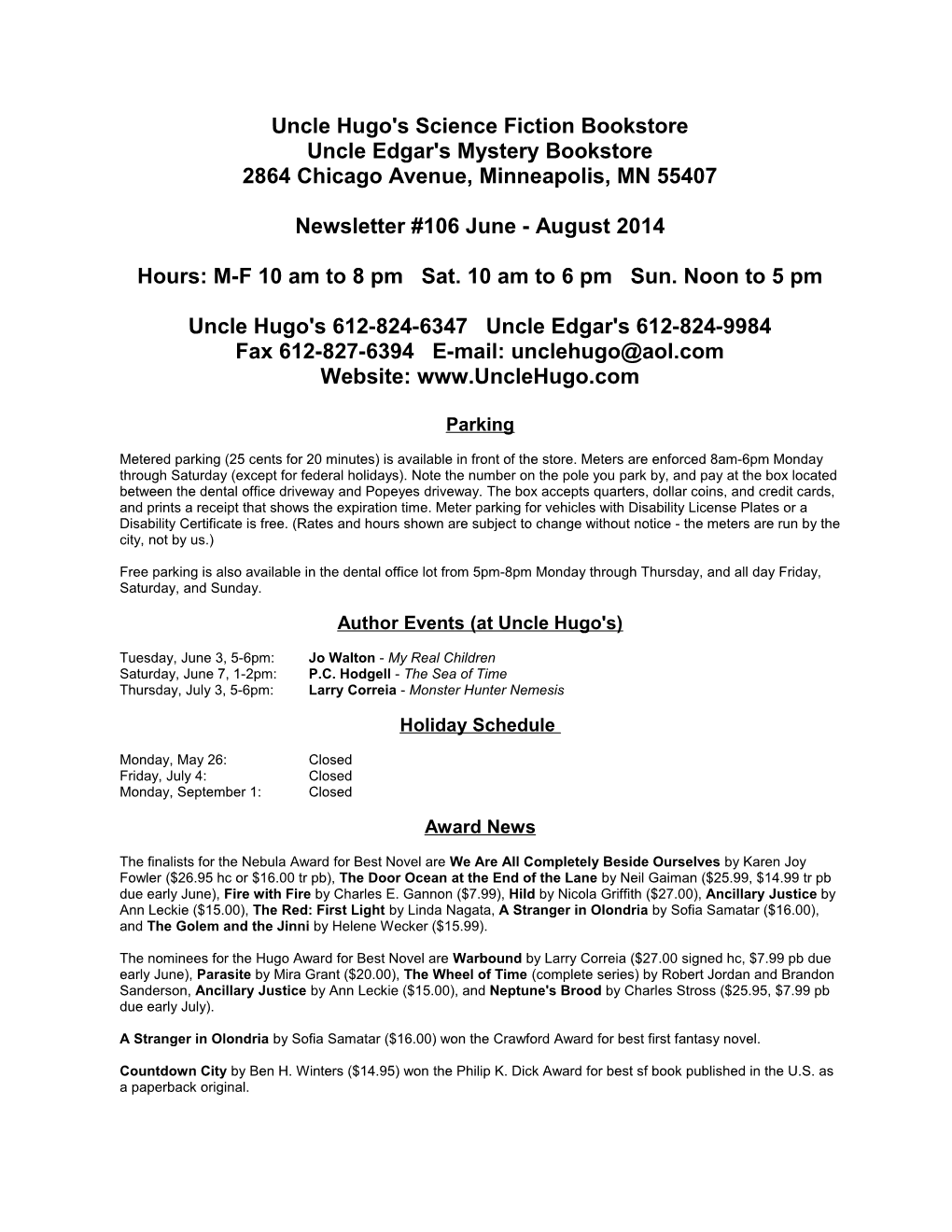 Uncle Hugo's Science Fiction Bookstore
Uncle Edgar's Mystery Bookstore
2864 Chicago Avenue, Minneapolis, MN 55407

Newsletter #106 June - August 2014

Hours: M-F 10 am to 8 pm   Sat. 10 am to 6 pm   Sun. Noon to 5 pm

Uncle Hugo's 612-824-6347   Uncle Edgar's 612-824-9984
Fax 612-827-6394   E-mail: unclehugo@aol.com
Website: www.UncleHugo.com

Parking

Metered parking (25 cents for 20 minutes) is available in front of the store. Meters are enforced 8am-6pm Monday through Saturday (except for federal holidays). Note the number on the pole you park by, and pay at the box located between the dental office driveway and Popeyes driveway. The box accepts quarters, dollar coins, and credit cards, and prints a receipt that shows the expiration time. Meter parking for vehicles with Disability License Plates or a Disability Certificate is free. (Rates and hours shown are subject to change without notice - the meters are run by the city, not by us.)

Free parking is also available in the dental office lot from 5pm-8pm Monday through Thursday, and all day Friday, Saturday, and Sunday.

Author Events (at Uncle Hugo's)

Tuesday, June 3, 5-6pm: Jo Walton - My Real Children
Saturday, June 7, 1-2pm: P.C. Hodgell - The Sea of Time
Thursday, July 3, 5-6pm: Larry Correia - Monster Hunter Nemesis

Holiday Schedule

Monday, May 26: Closed
Friday, July 4: Closed
Monday, September 1: Closed

Award News

The finalists for the Nebula Award for Best Novel are We Are All Completely Beside Ourselves by Karen Joy Fowler ($26.95 hc or $16.00 tr pb), The Door Ocean at the End of the Lane by Neil Gaiman ($25.99, $14.99 tr pb due early June), Fire with Fire by Charles E. Gannon ($7.99), Hild by Nicola Griffith ($27.00), Ancillary Justice by Ann Leckie ($15.00), The Red: First Light by Linda Nagata, A Stranger in Olondria by Sofia Samatar ($16.00), and The Golem and the Jinni by Helene Wecker ($15.99).

The nominees for the Hugo Award for Best Novel are Warbound by Larry Correia ($27.00 signed hc, $7.99 pb due early June), Parasite by Mira Grant ($20.00), The Wheel of Time (complete series) by Robert Jordan and Brandon Sanderson, Ancillary Justice by Ann Leckie ($15.00), and Neptune's Brood by Charles Stross ($25.95, $7.99 pb due early July).

A Stranger in Olondria by Sofia Samatar ($16.00) won the Crawford Award for best first fantasy novel.

Countdown City by Ben H. Winters ($14.95) won the Philip K. Dick Award for best sf book published in the U.S. as a paperback original.